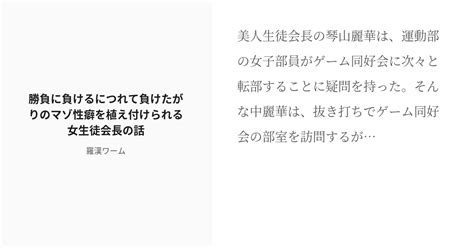 勝負に負けるにつれて負けたがりのマゾ性癖を植え付けられる女生徒会長の話

羅漢ワーム

美人生徒会長の琴山麗華は、運動部の女子部員がゲーム同好会に次々と転部することに疑問を持った。そんな中麗華は、抜き打ちでゲーム同好会の部室を訪問するが…